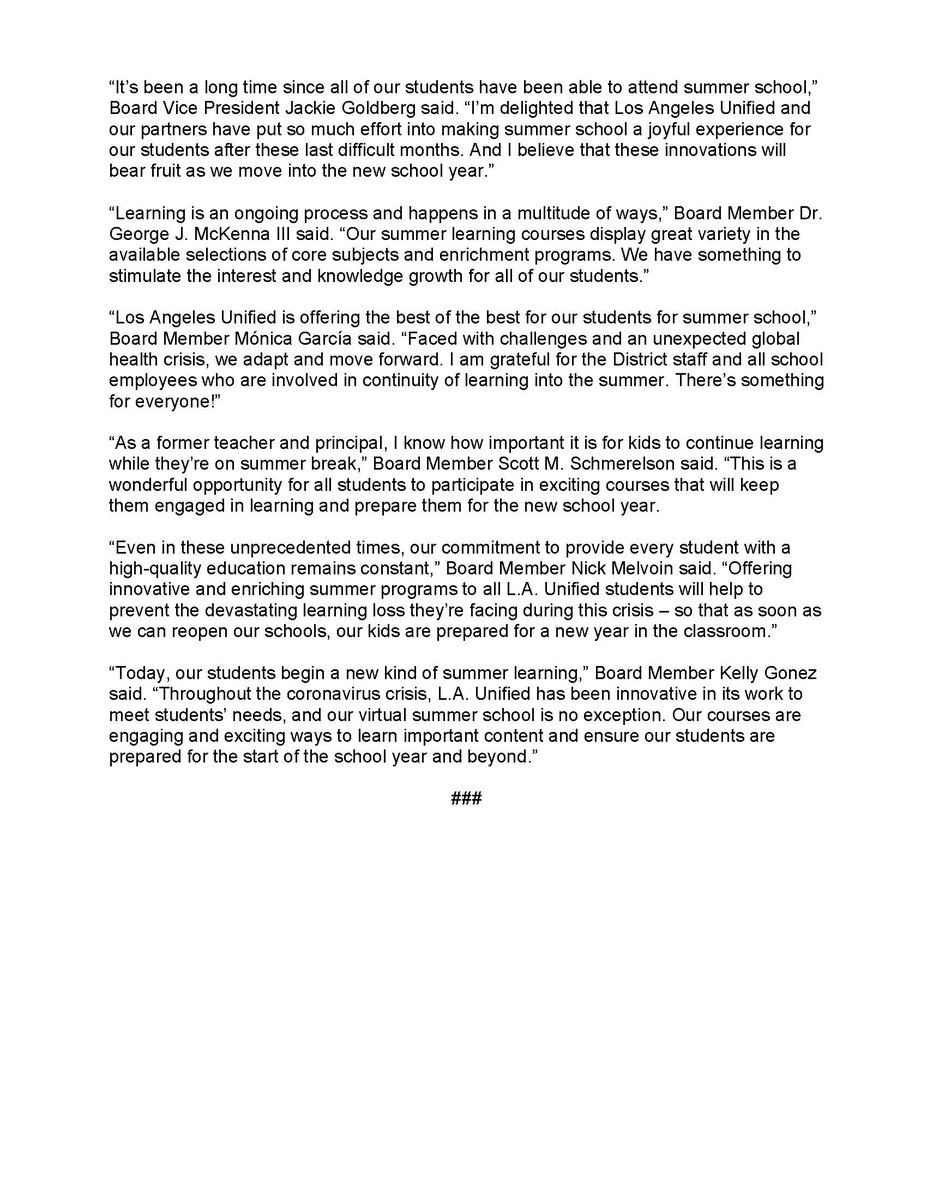 “It’s been a long time since all of our students have been able to attend summer school,” Board Vice President Jackie Goldberg said. “I’m delighted that Los Angeles Unified and our partners have put so much effort into making summer school a joyful experience for our students after these last difficult months. And I believe that these innovations will bear fruit as we move into the new school year.”

“Learning is an ongoing process and happens in a multitude of ways,” Board Member Dr. George J. McKenna III said. “Our summer learning courses display great variety in the available selections of core subjects and enrichment programs. We have something to stimulate the interest and knowledge growth for all of our students.”

“Los Angeles Unified is offering the best of the best for our students for summer school,” Board Member Mónica García said. “Faced with challenges and an unexpected global health crisis, we adapt and move forward. I am grateful for the District staff and all school employees who are involved in continuity of learning into the summer. There’s something for everyone!”

“As a former teacher and principal, I know how important it is for kids to continue learning while they’re on summer break,” Board Member Scott M. Schmerelson said. “This is a wonderful opportunity for all students to participate in exciting courses that will keep them engaged in learning and prepare them for the new school year.

“Even in these unprecedented times, our commitment to provide every student with a high-quality education remains constant,” Board Member Nick Melvoin said. “Offering innovative and enriching summer programs to all L.A. Unified students will help to prevent the devastating learning loss they’re facing during this crisis – so that as soon as we can reopen our schools, our kids are prepared for a new year in the classroom.”

“Today, our students begin a new kind of summer learning,” Board Member Kelly Gonez said. “Throughout the coronavirus crisis, L.A. Unified has been innovative in its work to meet students’ needs, and our virtual summer school is no exception. Our courses are engaging and exciting ways to learn important content and ensure our students are prepared for the start of the school year and beyond.”

###